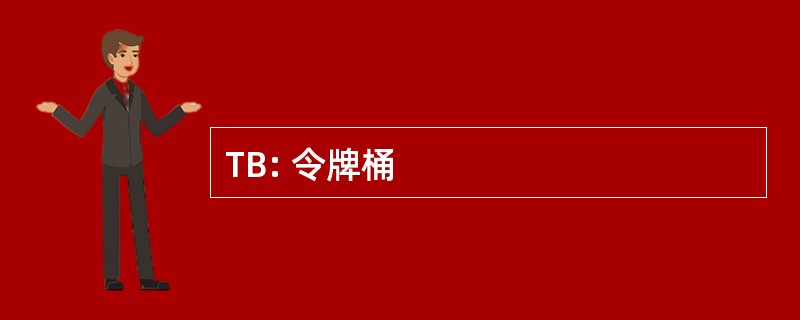 TB: 令牌桶